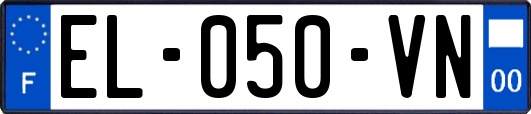 F
EL-050-VN
00